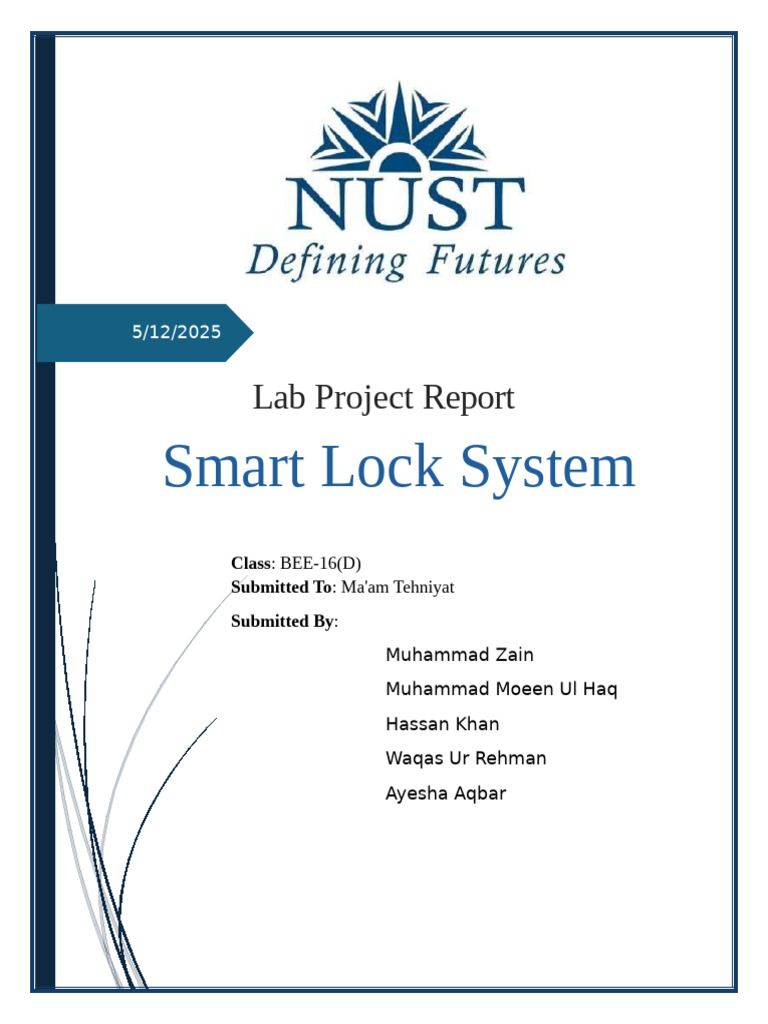 NUST
Defining Futures

5/12/2025

Lab Project Report

Smart Lock System

Class: BEE-16(D)
Submitted To: Ma'am Tehniyat

Submitted By:

Muhammad Zain

Muhammad Moeen Ul Haq

Hassan Khan

Waqas Ur Rehman

Ayesha Aqbar